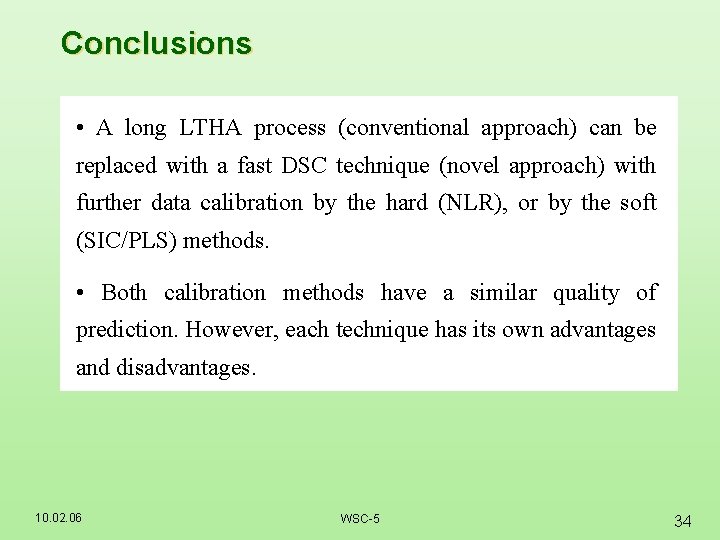 Conclusions

• A long LTHA process (conventional approach) can be replaced with a fast DSC technique (novel approach) with further data calibration by the hard (NLR), or by the soft (SIC/PLS) methods.

• Both calibration methods have a similar quality of prediction. However, each technique has its own advantages and disadvantages.

10.02.06

WSC-5

34